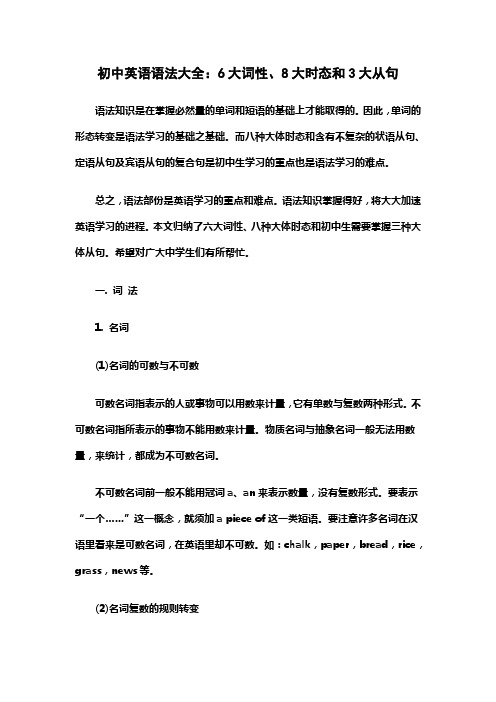 初中英语语法大全：6大词性、8大时态和3大从句

语法知识是在掌握必然量的单词和短语的基础上才能取得的。因此，单词的形态转变是语法学习的基础之基础。而八种大体时态和含有不复杂的状语从句、定语从句及宾语从句的复合句是初中生学习的重点也是语法学习的难点。

总之，语法部份是英语学习的重点和难点。语法知识掌握得好，将大大加速英语学习的进程。本文归纳了六大词性、八种大体时态和初中生需要掌握三种大体从句。希望对广大中学生们有所帮忙。

一. 词 法

1. 名词

(1)名词的可数与不可数

可数名词指表示的人或事物可以用数来计量，它有单数与复数两种形式。不可数名词指所表示的事物不能用数来计量。物质名词与抽象名词一般无法用数量，来统计，都成为不可数名词。

不可数名词前一般不能用冠词 a、an 来表示数量，没有复数形式。要表示“一个……”这一概念，就须加 a piece of 这一类短语。要注意许多名词在汉语里看来是可数名词，在英语里却不可数。如：chalk，paper，bread，rice，grass，news 等。

(2)名词复数的规则转变